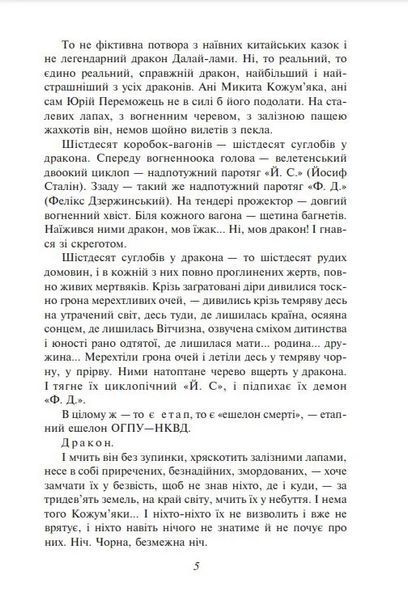 То не фіктивна потвора з наївних китайських казок і не легендарний дракон Далай-лами. Ні, то реальний, то єдино реальний, справжній дракон, найбільший і найстрашніший з усіх драконів. Ані Микита Кожум'яка, ані сам Юрій Переможець не в силі б його подолати. На сталевих лапах, з вогненним черевом, з залізною пащею жахкотів він, немов щойно вилетів з пекла.

Шістдесят коробок-вагонів — шістдесят суглобів у дракона. Спереду вогненноока голова — велетенський двоокий циклоп — надпотужний паротяг «Й. С.» (Йосиф Сталін). Ззаду — такий же надпотужний паротяг «Ф. Д.» (Фелікс Дзержинський). На тендері прожектор — довгий вогненний хвіст. Біля кожного вагона — щетина багнетів. Наїжився ними дракон, мов їжак... Ні, мов дракон! І гнався зі скреготом.

Шістдесят суглобів у дракона — то шістдесят рудих домовин, і в кожній з них повно проглинених жертв, повно живих мертвяків. Крізь загратовані діри дивилися тоскно грона мерехтливих очей, — дивились крізь темряву десь на утрачений світ, десь туди, де лишилась країна, осяяна сонцем, де лишилась Вітчизна, озвучена сміхом дитинства і юності рано одтятої, де лишилася мати... родина... дружина... Мерехтіли грона очей і летіли десь у темряву чорну, у прірву. Ними натоптане черево вщерть у дракона. І тягне їх циклопічний «Й. С», і підпихає їх демон «Ф. Д.».

В цілому ж — то є етап, то є «ешелон смерті», — етапний ешелон ОГПУ—НКВД.

Дракон.

І мчить він без зупинки, хряскотить залізними лапами, несе в собі приречених, безнадійних, змордованих, — хоче замчати їх у безвість, щоб не знав ніхто, де і куди, — за тридев'ять земель, на край світу, мчить їх у небуття. І нема того Кожум'яки... І ніхто-ніхто їх не визволить і вже не врятує, і ніхто навіть нічого не знатиме й не почує про них. Ніч. Чорна, безмежна ніч.

5